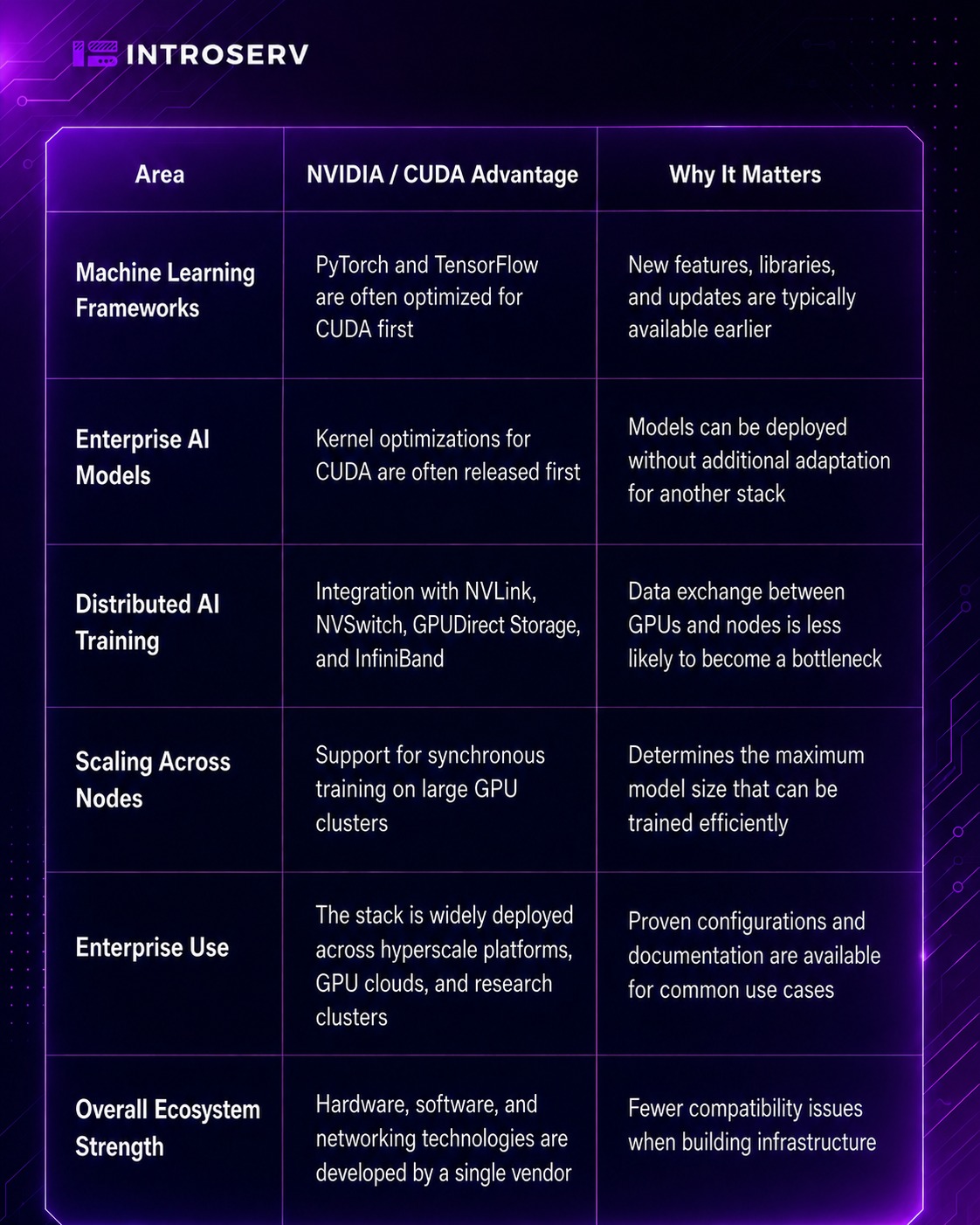 INTROSERV

| Area | NVIDIA / CUDA Advantage | Why It Matters |
|---|---|---|
| Machine Learning Frameworks | PyTorch and TensorFlow are often optimized for CUDA first | New features, libraries, and updates are typically available earlier |
| Enterprise AI Models | Kernel optimizations for CUDA are often released first | Models can be deployed without additional adaptation for another stack |
| Distributed AI Training | Integration with NVLink, NVSwitch, GPUDirect Storage, and InfiniBand | Data exchange between GPUs and nodes is less likely to become a bottleneck |
| Scaling Across Nodes | Support for synchronous training on large GPU clusters | Determines the maximum model size that can be trained efficiently |
| Enterprise Use | The stack is widely deployed across hyperscale platforms, GPU clouds, and research clusters | Proven configurations and documentation are available for common use cases |
| Overall Ecosystem Strength | Hardware, software, and networking technologies are developed by a single vendor | Fewer compatibility issues when building infrastructure |